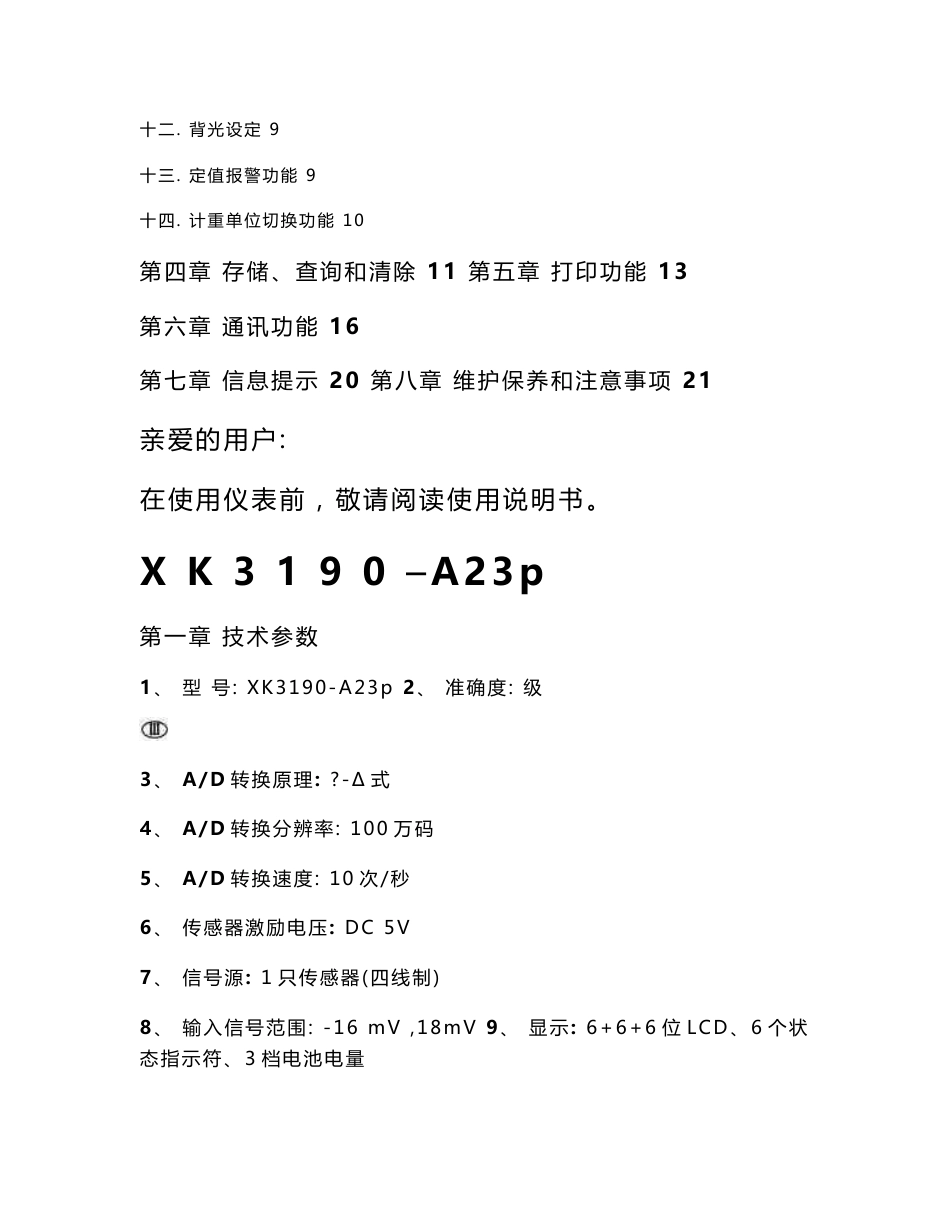 十二. 背光设定 9

十三. 定值报警功能 9

十四. 计重单位切换功能 10

第四章 存储、查询和清除 11 第五章 打印功能 13

第六章 通讯功能 16

第七章 信息提示 20 第八章 维护保养和注意事项 21

亲爱的用户:

在使用仪表前，敬请阅读使用说明书。

X K 3 1 9 0 –A23p

第一章 技术参数

1、 型 号: XK3190-A23p 2、 准确度: 级

Ⅲ

3、 A/D 转换原理: ?-Δ 式

4、 A/D 转换分辨率: 100 万码

5、 A/D 转换速度: 10 次/秒

6、 传感器激励电压: DC 5V

7、 信号源: 1 只传感器(四线制)

8、 输入信号范围: -16 mV ,18mV 9、 显示: 6+6+6 位 LCD、6 个状态指示符、3 档电池电量